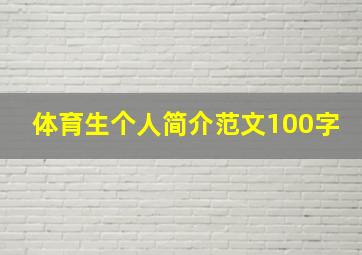 体育生个人简介范文100字